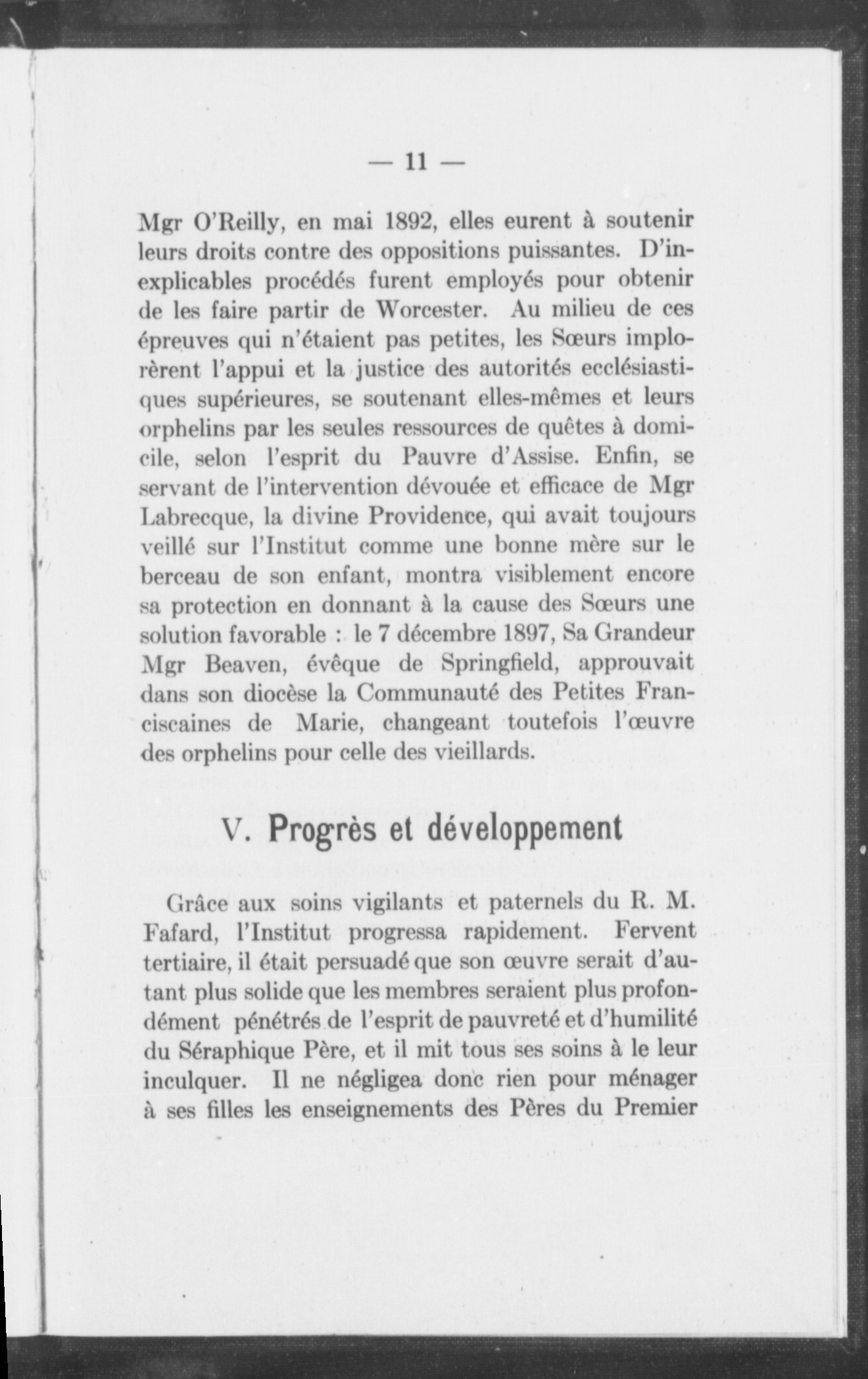 — 11 —

Mgr O'Reilly, en mai 1892, elles eurent à soutenir leurs droits contre des oppositions puissantes. D'inexplicables procédés furent employés pour obtenir de les faire partir de Worcester. Au milieu de ces épreuves qui n'étaient pas petites, les Sœurs implorèrent l'appui et la justice des autorités ecclésiastiques supérieures, se soutenant elles-mêmes et leurs orphelins par les seules ressources de quêtes à domicile, selon l'esprit du Pauvre d'Assise. Enfin, se servant de l'intervention dévouée et efficace de Mgr Labrecque, la divine Providence, qui avait toujours veillé sur l'Institut comme une bonne mère sur le berceau de son enfant, montra visiblement encore sa protection en donnant à la cause des Sœurs une solution favorable : le 7 décembre 1897, Sa Grandeur Mgr Beaven, évêque de Springfield, approuvait dans son diocèse la Communauté des Petites Franciscaines de Marie, changeant toutefois l'œuvre des orphelins pour celle des vieillards.

V. Progrès et développement

Grâce aux soins vigilants et paternels du R. M. Fafard, l'Institut progressa rapidement. Fervent tertiaire, il était persuadé que son œuvre serait d'autant plus solide que les membres seraient plus profondément pénétrés de l'esprit de pauvreté et d'humilité du Séraphique Père, et il mit tous ses soins à le leur inculquer. Il ne négligea donc rien pour ménager à ses filles les enseignements des Pères du Premier